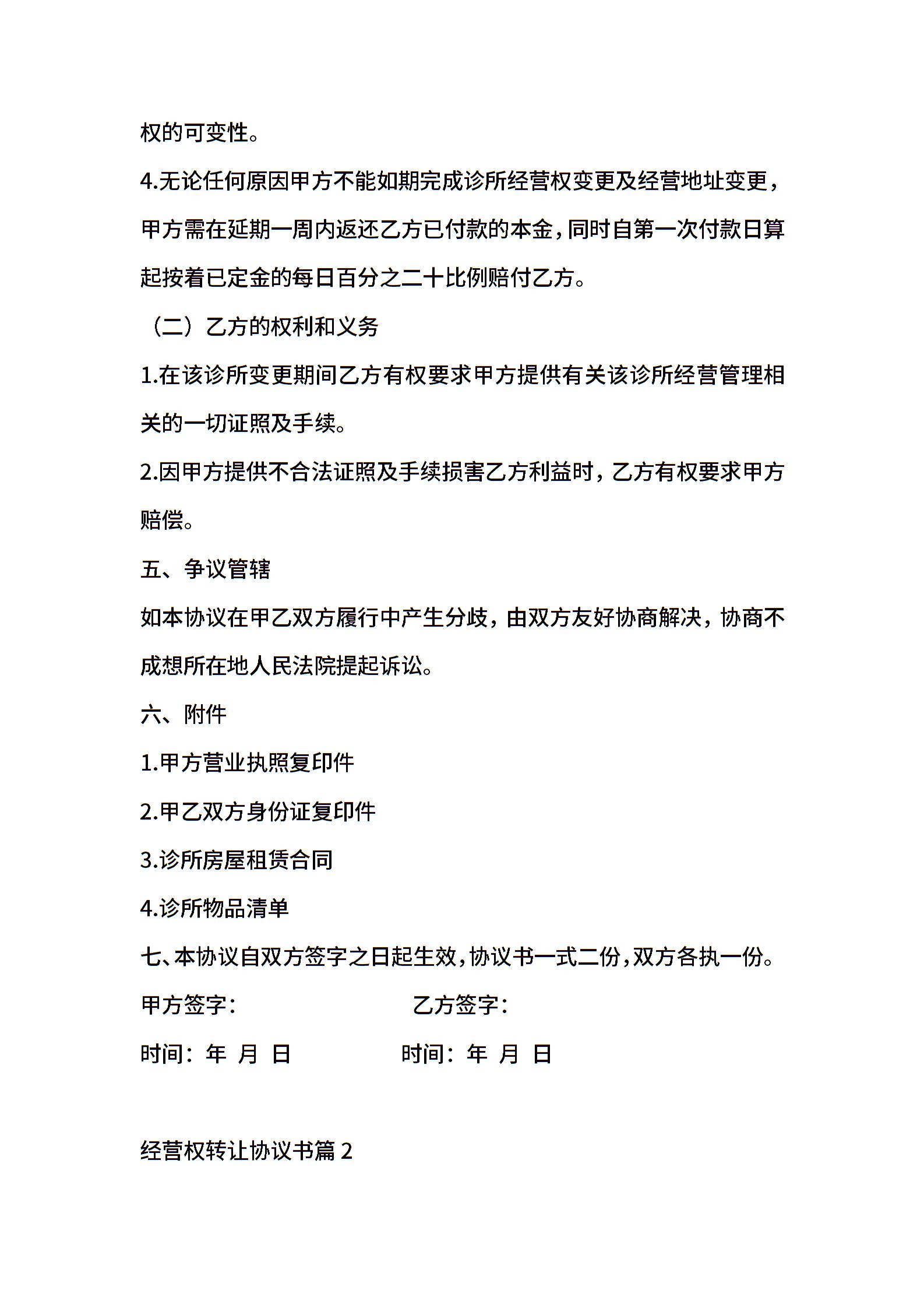 权的可变性。

4.无论任何原因甲方不能如期完成诊所经营权变更及经营地址变更，甲方需在延期一周内返还乙方已付款的本金，同时自第一次付款日算起按着已定金的每日百分之二十比例赔付乙方。

（二）乙方的权利和义务

1.在该诊所变更期间乙方有权要求甲方提供有关该诊所经营管理相关的一切证照及手续。

2.因甲方提供不合法证照及手续损害乙方利益时，乙方有权要求甲方赔偿。

五、争议管辖

如本协议在甲乙双方履行中产生分歧，由双方友好协商解决，协商不成想所在地人民法院提起诉讼。

六、附件

1.甲方营业执照复印件

2.甲乙双方身份证复印件

3.诊所房屋租赁合同

4.诊所物品清单

七、本协议自双方签字之日起生效，协议书一式二份，双方各执一份。

甲方签字：　　乙方签字：

时间：年 月 日　　时间：年 月 日

经营权转让协议书篇 2